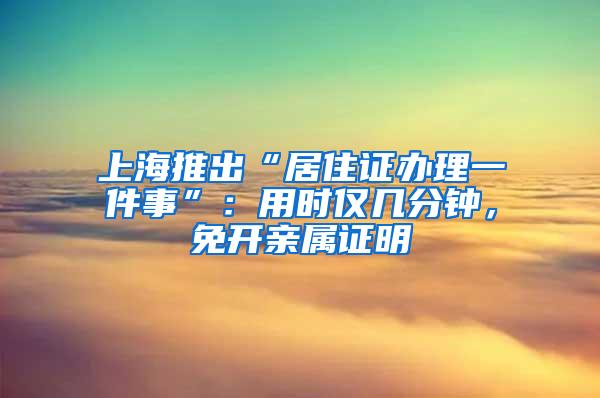 上海推出“居住证办理一件事”：用时仅几分钟，免开亲属证明